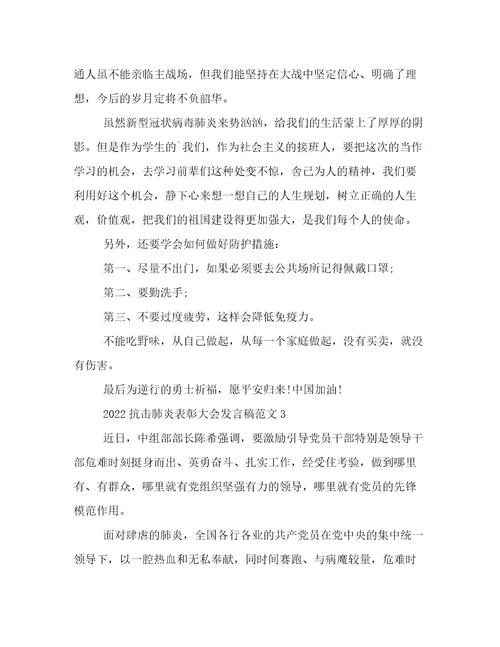 通人虽不能亲临主战场，但我们能坚持在大战中坚定信心、明确了理想，今后的岁月定将不负韶华。

虽然新型冠状病毒肺炎来势汹汹，给我们的生活蒙上了厚厚的阴影。但是作为学生的`我们，作为社会主义的接班人，要把这次的当作学习的机会，去学习前辈们这种处变不惊，舍己为人的精神，我们要利用好这个机会，静下心来想一想自己的人生规划，树立正确的人生观，价值观，把我们的祖国建设得更加强大，是我们每个人的使命。

另外，还要学会如何做好防护措施：

第一、尽量不出门，如果必须要去公共场所记得佩戴口罩；

第二、要勤洗手；

第三、不要过度疲劳，这样会降低免疫力。

不能吃野味，从自己做起，从每一个家庭做起，没有买卖，就没有伤害。

最后为逆行的勇士祈福，愿平安归来！中国加油！

2022 抗击肺炎表彰大会发言稿范文 3

近日，中组部部长陈希强调，要激励引导党员干部特别是领导干部危难时刻挺身而出、英勇奋斗、扎实工作，经受住考验，做到哪里有、有群众，哪里就有党组织坚强有力的领导，哪里就有党员的先锋模范作用。

面对肆虐的肺炎，全国各行各业的共产党员在党中央的集中统一领导下，以一腔热血和无私奉献，同时间赛跑、与病魔较量，危难时